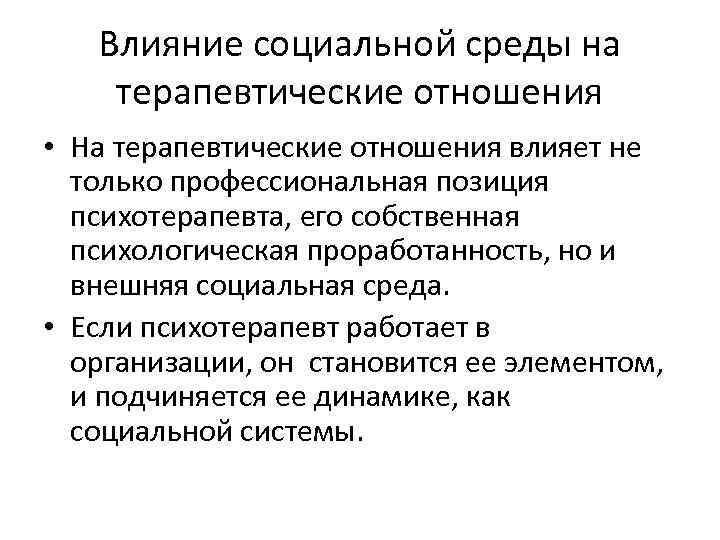 Влияние социальной среды на терапевтические отношения

• На терапевтические отношения влияет не только профессиональная позиция психотерапевта, его собственная психологическая проработанность, но и внешняя социальная среда.

• Если психотерапевт работает в организации, он  становится ее элементом, и подчиняется ее динамике, как социальной системы.